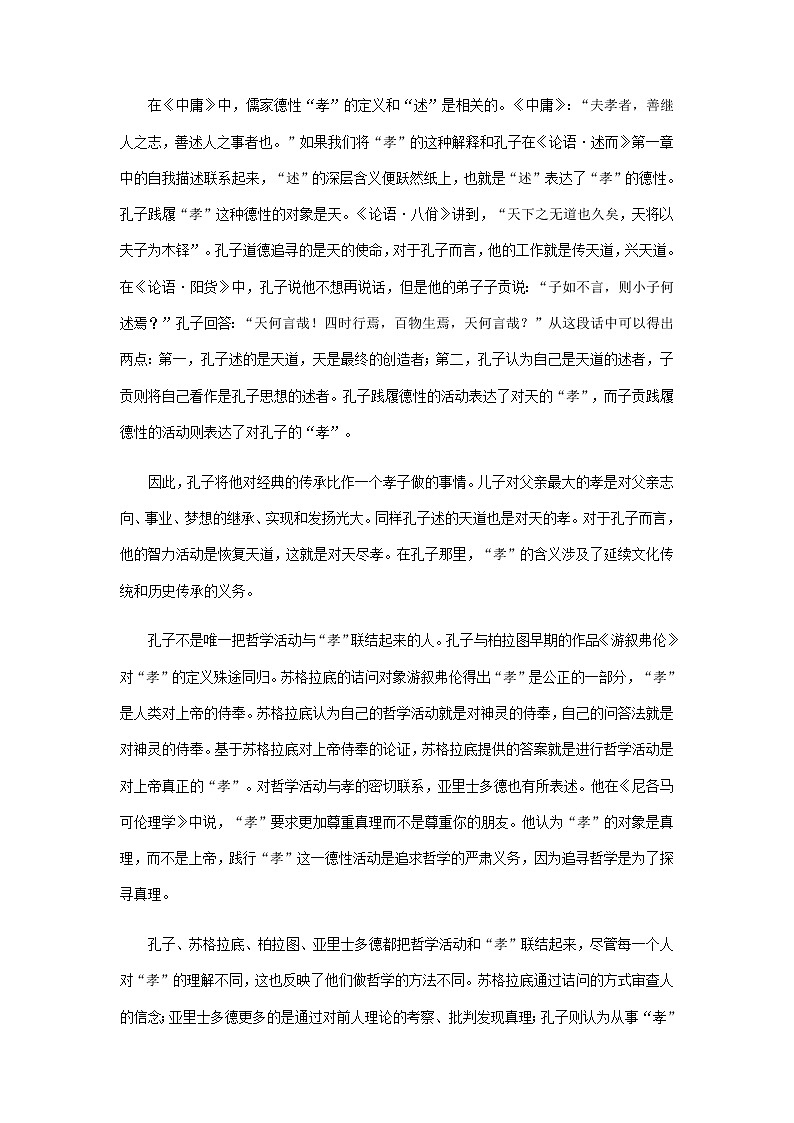 在《中庸》中，儒家德性“孝”的定义和“述”是相关的。《中庸》：“夫孝者，善继人之志，善述人之事者也。”如果我们将“孝”的这种解释和孔子在《论语·述而》第一章中的自我描述联系起来，“述”的深层含义便跃然纸上，也就是“述”表达了“孝”的德性。孔子践履“孝”这种德性的对象是天。《论语·八佾》讲到，“天下之无道也久矣，天将以夫子为木铎”。孔子道德追寻的是天的使命，对于孔子而言，他的工作就是传天道，兴天道。在《论语·阳货》中，孔子说他不想再说话，但是他的弟子子贡说：“子如不言，则小子何述焉？”孔子回答：“天何言哉！四时行焉，百物生焉，天何言哉？”从这段话中可以得出两点：第一，孔子述的是天道，天是最终的创造者；第二，孔子认为自己是天道的述者，子贡则将自己看作是孔子思想的述者。孔子践履德性的活动表达了对天的“孝”，而子贡践履德性的活动则表达了对孔子的“孝”。

因此，孔子将他对经典的传承比作一个孝子做的事情。儿子对父亲最大的孝是对父亲志向、事业、梦想的继承、实现和发扬光大。同样孔子述的天道也是对天的孝。对于孔子而言，他的智力活动是恢复天道，这就是对天尽孝。在孔子那里，“孝”的含义涉及了延续文化传统和历史传承的义务。

孔子不是唯一把哲学活动与“孝”联结起来的人。孔子与柏拉图早期的作品《游叙弗伦》对“孝”的定义殊途同归。苏格拉底的诘问对象游叙弗伦得出“孝”是公正的一部分，“孝”是人类对上帝的侍奉。苏格拉底认为自己的哲学活动就是对神灵的侍奉，自己的问答法就是对神灵的侍奉。基于苏格拉底对上帝侍奉的论证，苏格拉底提供的答案就是进行哲学活动是对上帝真正的“孝”。对哲学活动与孝的密切联系，亚里士多德也有所表述。他在《尼各马可伦理学》中说，“孝”要求更加尊重真理而不是尊重你的朋友。他认为“孝”的对象是真理，而不是上帝，践行“孝”这一德性活动是追求哲学的严肃义务，因为追寻哲学是为了探寻真理。

孔子、苏格拉底、柏拉图、亚里士多德都把哲学活动和“孝”联结起来，尽管每一个人对“孝”的理解不同，这也反映了他们做哲学的方法不同。苏格拉底通过诘问的方式审查人的信念；亚里士多德更多的是通过对前人理论的考察、批判发现真理；孔子则认为从事“孝”